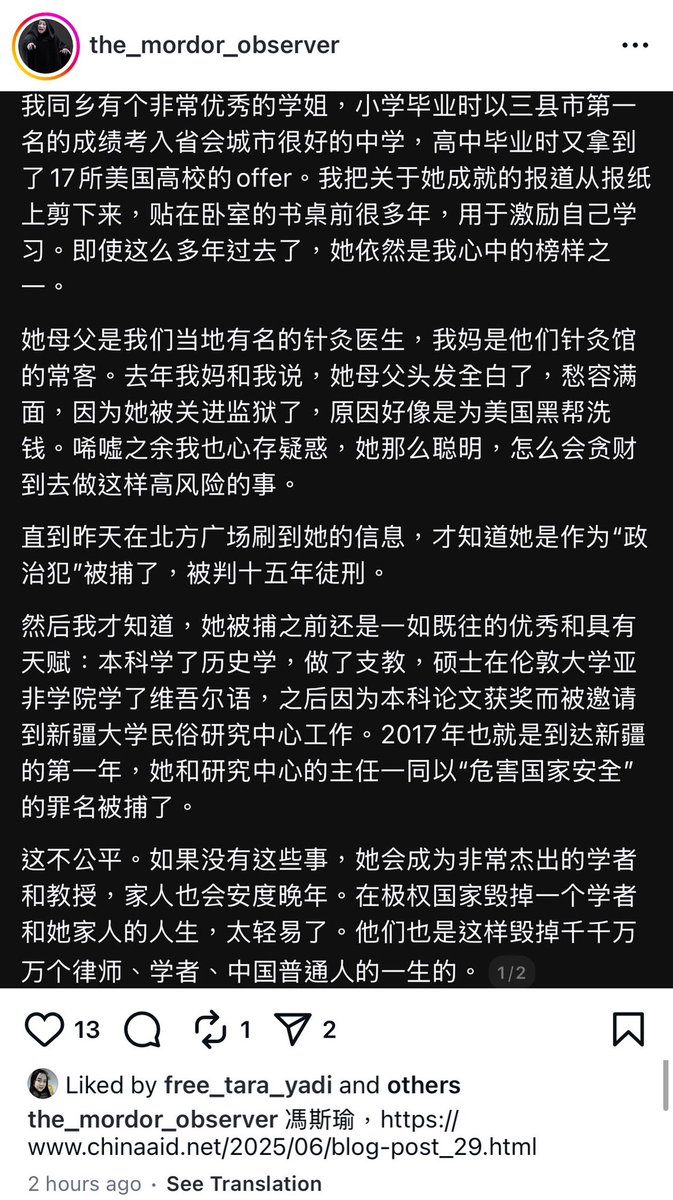 the_mordor_observer

我同乡有个非常优秀的学姐，小学毕业时以三县市第一名的成绩考入省会城市很好的中学，高中毕业时又拿到了17所美国高校的offer。我把关于她成就的报道从报纸上剪下来，贴在卧室的书桌前很多年，用于激励自己学习。即使这么多年过去了，她依然是我心中的榜样之一。

她母父是我们当地有名的针灸医生，我妈是他们针灸馆的常客。去年我妈和我说，她母父头发全白了，愁容满面，因为她被关进监狱了，原因好像是为美国黑帮洗钱。唏嘘之余我也心存疑惑，她那么聪明，怎么会贪财到去做这样高风险的事。

直到昨天在北方广场刷到她的信息，才知道她是作为“政治犯”被捕了，被判十五年徒刑。

然后我才知道，她被捕之前还是一如既往的优秀和具有天赋：本科学了历史学，做了支教，硕士在伦敦大学亚非学院学了维吾尔语，之后因为本科论文获奖而被邀请到新疆大学民俗研究中心工作。2017年也就是到达新疆的第一年，她和研究中心的主任一同以“危害国家安全”的罪名被捕了。

这不公平。如果没有这些事，她会成为非常杰出的学者和教授，家人也会安度晚年。在极权国家毁掉一个学者和她家人的人生，太轻易了。他们也是这样毁掉千千万万个律师、学者、中国普通人的一生的。 1/2

13 1 2

Liked by free_tara_yadi and others

the_mordor_observer 馮斯瑜，https://www.chinaaid.net/2025/06/blog-post_29.html

2 hours ago · See Translation